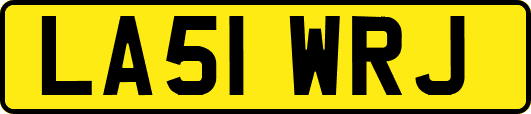 LA51 WRJ